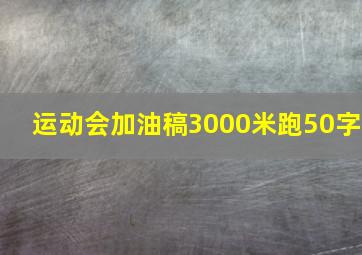 运动会加油稿3000米跑50字